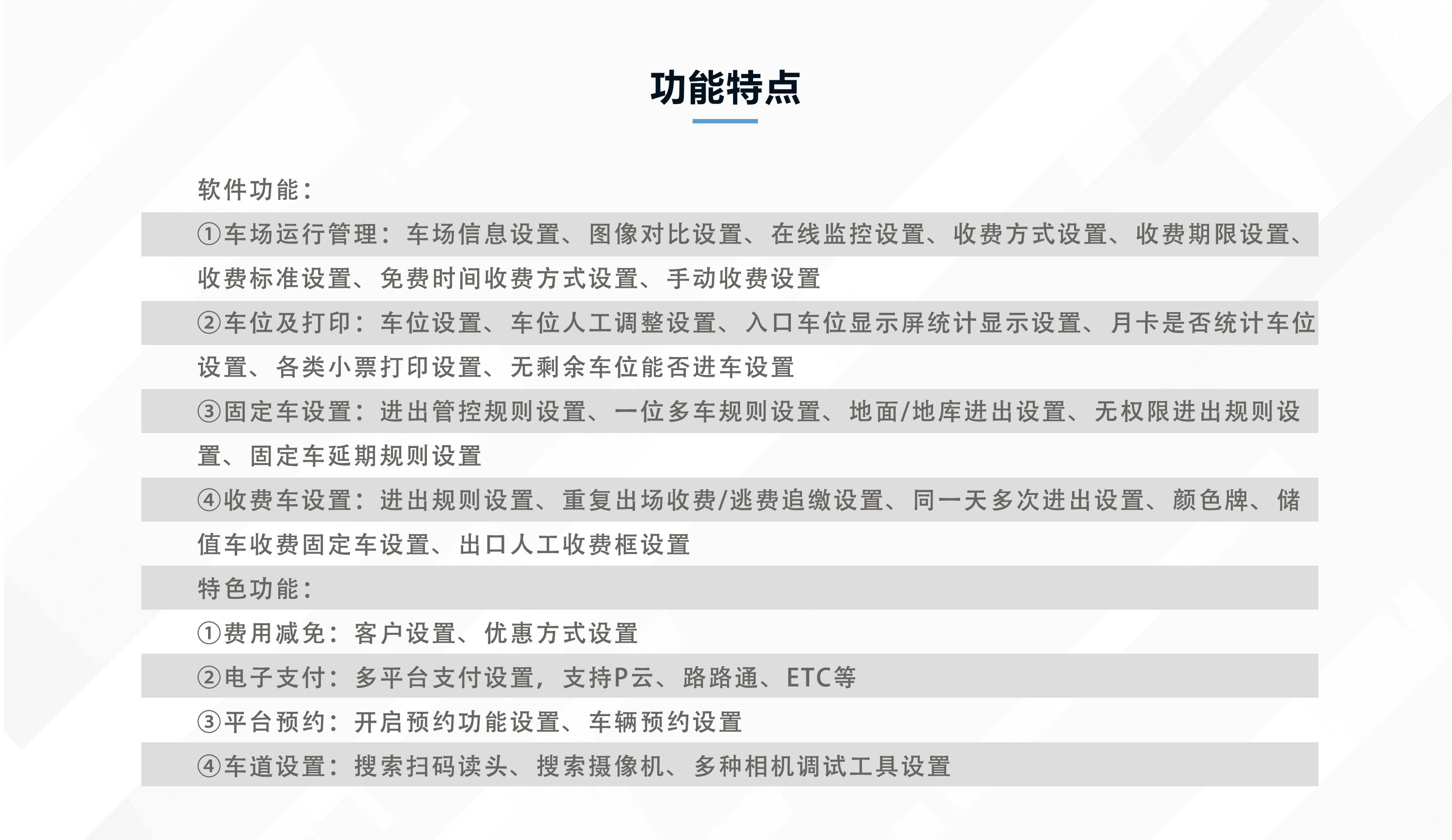 功能特点

软件功能：

①车场运行管理：车场信息设置、图像对比设置、在线监控设置、收费方式设置、收费期限设置、收费标准设置、免费时间收费方式设置、手动收费设置

②车位及打印：车位设置、车位人工调整设置、入口车位显示屏统计显示设置、月卡是否统计车位设置、各类小票打印设置、无剩余车位能否进车设置

③固定车设置：进出管控规则设置、一位多车规则设置、地面/地库进出设置、无权限进出规则设置、固定车延期规则设置

④收费车设置：进出规则设置、重复出场收费/逃费追缴设置、同一天多次进出设置、颜色牌、储值车收费固定车设置、出口人工收费框设置

特色功能：

①费用减免：客户设置、优惠方式设置

②电子支付：多平台支付设置，支持P云、路路通、ETC等

③平台预约：开启预约功能设置、车辆预约设置

④车道设置：搜索扫码读头、搜索摄像机、多种相机调试工具设置